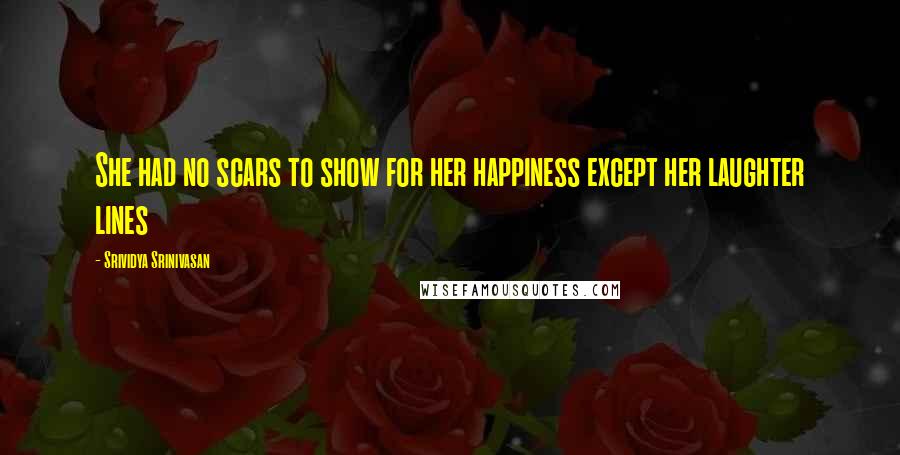 She had no scars to show for her happiness except her laughter lines

- Srividya Srinivasan

WISEFAMOUSQUOTES.COM